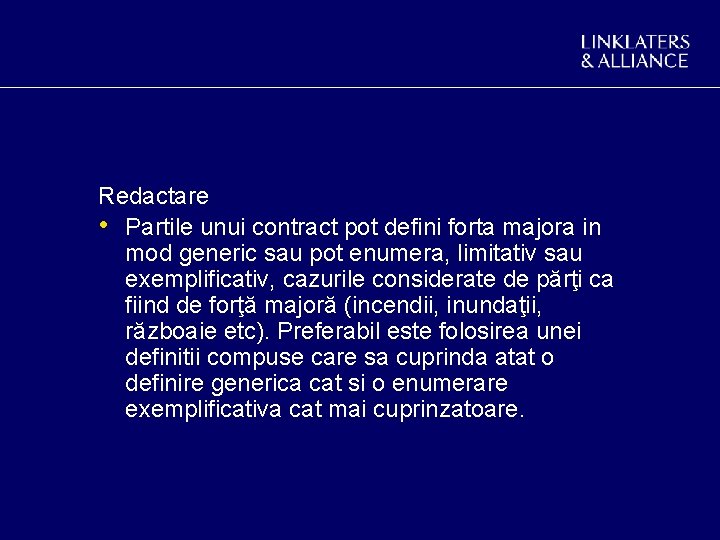 LINKLATERS
& ALLIANCE

Redactare

• Partile unui contract pot defini forta majora in mod generic sau pot enumera, limitativ sau exemplificativ, cazurile considerate de părţi ca fiind de forţă majoră (incendii, inundaţii, războaie etc). Preferabil este folosirea unei definitii compuse care sa cuprinda atat o definire generica cat si o enumerare exemplificativa cat mai cuprinzatoare.